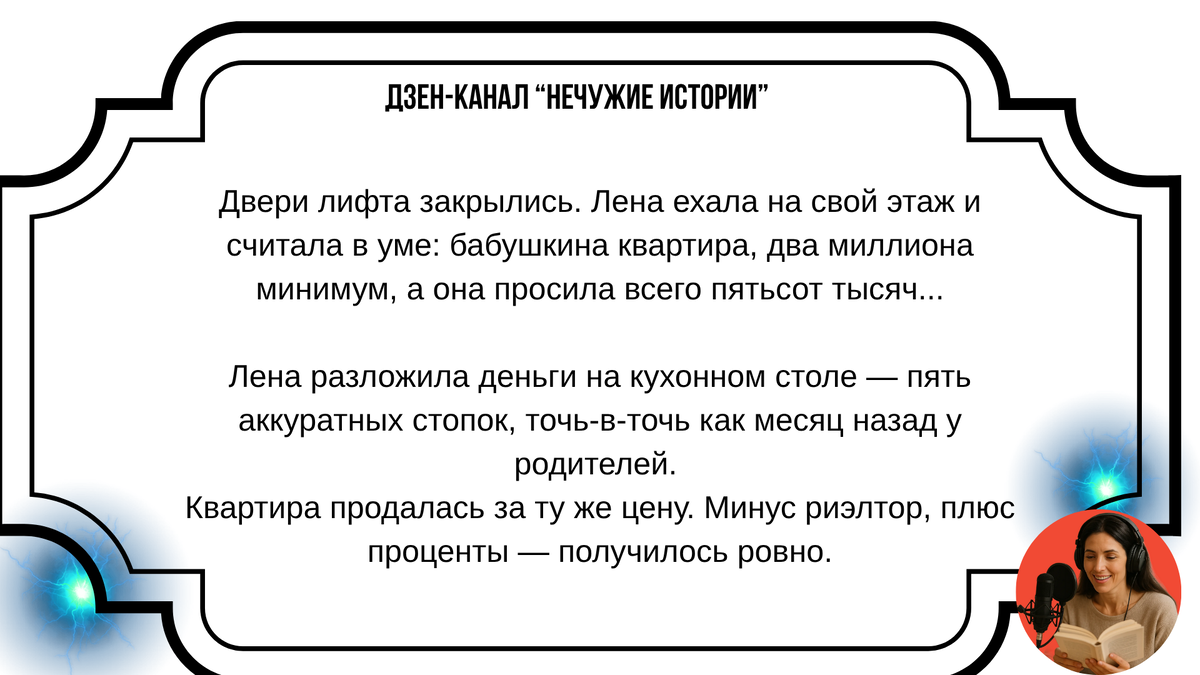 ДЗЕН-КАНАЛ "НЕЧУЖИЕ ИСТОРИИ"

Двери лифта закрылись. Лена ехала на свой этаж и считала в уме: бабушкина квартира, два миллиона минимум, а она просила всего пятьсот тысяч...

Лена разложила деньги на кухонном столе — пять аккуратных стопок, точь-в-точь как месяц назад у родителей.
Квартира продалась за ту же цену. Минус риэлтор, плюс проценты — получилось ровно.